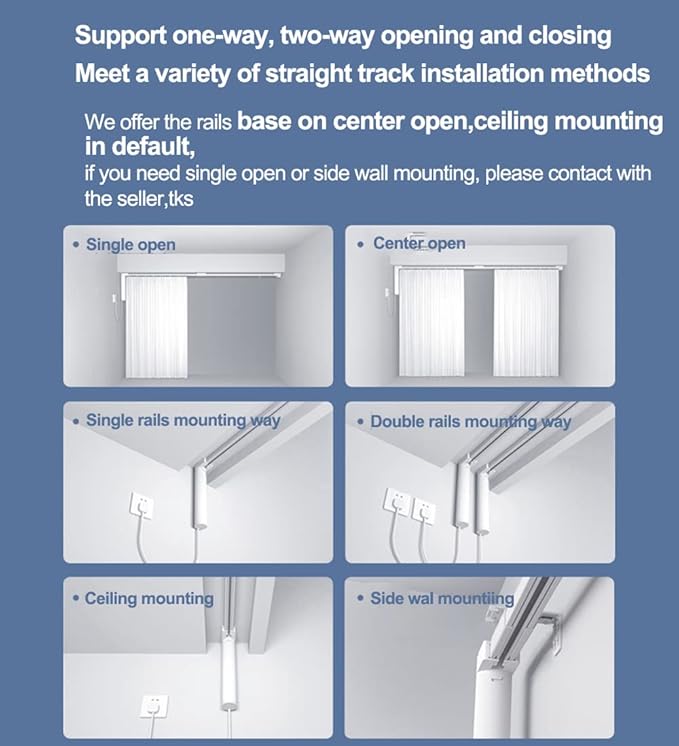 Support one-way, two-way opening and closing
Meet a variety of straight track installation methods

We offer the rails base on center open,ceiling mounting in default,
if you need single open or side wall mounting, please contact with the seller,tks

• Single open

• Center open

• Single rails mounting way

• Double rails mounting way

• Ceiling mounting

• Side wal mountiing